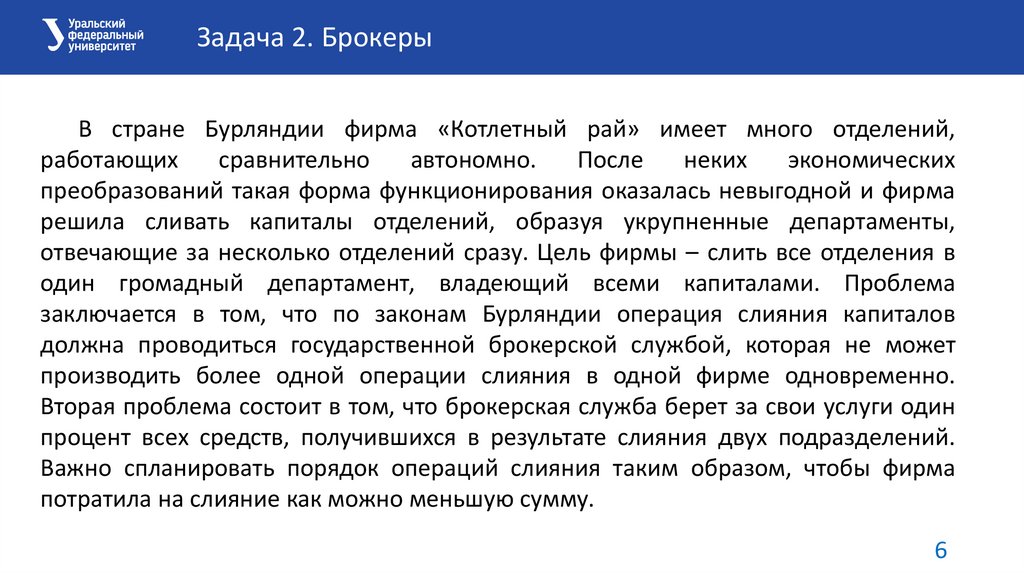 Уральский федеральный университет

Задача 2. Брокеры

В стране Бурляндии фирма «Котлетный рай» имеет много отделений, работающих сравнительно автономно. После неких экономических преобразований такая форма функционирования оказалась невыгодной и фирма решила сливать капиталы отделений, образуя укрупненные департаменты, отвечающие за несколько отделений сразу. Цель фирмы – слить все отделения в один громадный департамент, владеющий всеми капиталами. Проблема заключается в том, что по законам Бурляндии операция слияния капиталов должна проводиться государственной брокерской службой, которая не может производить более одной операции слияния в одной фирме одновременно. Вторая проблема состоит в том, что брокерская служба берет за свои услуги один процент всех средств, получившихся в результате слияния двух подразделений. Важно спланировать порядок операций слияния таким образом, чтобы фирма потратила на слияние как можно меньшую сумму.

6